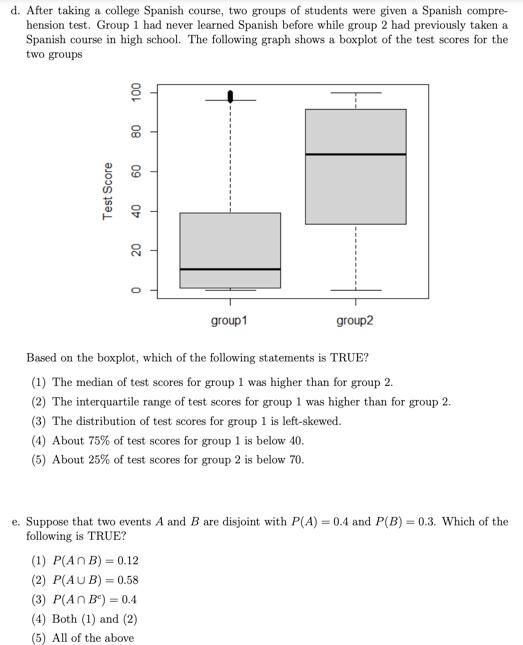 d. After taking a college Spanish course, two groups of students were given a Spanish comprehension test. Group 1 had never learned Spanish before while group 2 had previously taken a Spanish course in high school. The following graph shows a boxplot of the test scores for the two groups

Test Score

0
20
40
60
80
100

group1
group2

Based on the boxplot, which of the following statements is TRUE?

(1) The median of test scores for group 1 was higher than for group 2.
(2) The interquartile range of test scores for group 1 was higher than for group 2.
(3) The distribution of test scores for group 1 is left-skewed.
(4) About 75% of test scores for group 1 is below 40.
(5) About 25% of test scores for group 2 is below 70.

e. Suppose that two events $A$ and $B$ are disjoint with $P(A) = 0.4$ and $P(B) = 0.3$. Which of the following is TRUE?

(1) $P(A \cap B) = 0.12$
(2) $P(A \cup B) = 0.58$
(3) $P(A \cap B^c) = 0.4$
(4) Both (1) and (2)
(5) All of the above